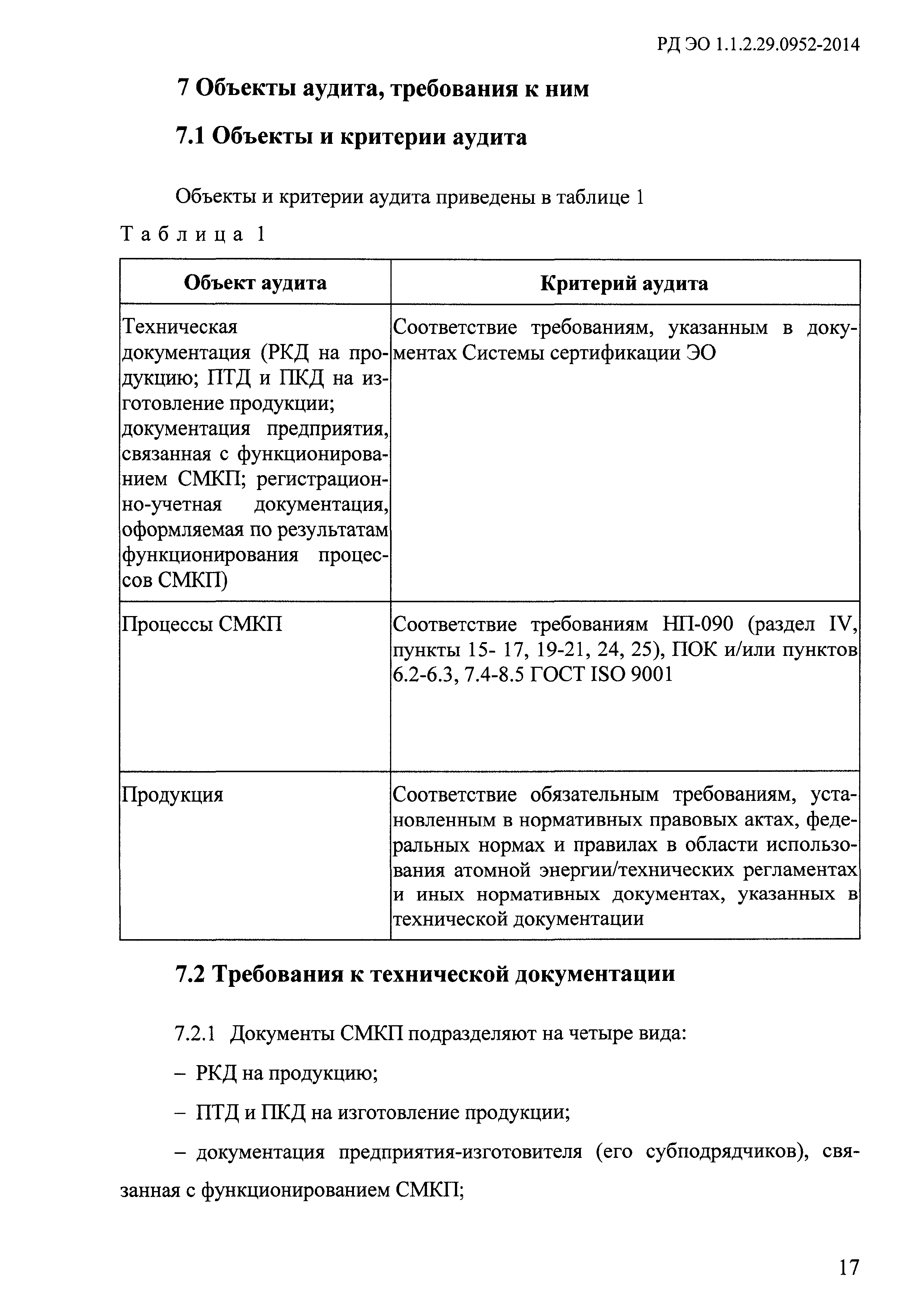 РД ЭО 1.1.2.29.0952-2014

7 Объекты аудита, требования к ним

7.1 Объекты и критерии аудита

Объекты и критерии аудита приведены в таблице 1

Таблица 1

| Объект аудита | Критерий аудита |
|---|---|
| Техническая документация (РКД на продукцию; ПТД и ПКД на изготовление продукции; документация предприятия, связанная с функционированием СМКП; регистрационно-учетная документация, оформляемая по результатам функционирования процессов СМКП) | Соответствие требованиям, указанным в документах Системы сертификации ЭО |
| Процессы СМКП | Соответствие требованиям НП-090 (раздел IV, пункты 15- 17, 19-21, 24, 25), ПОК и/или пунктов 6.2-6.3, 7.4-8.5 ГОСТ ISO 9001 |
| Продукция | Соответствие обязательным требованиям, установленным в нормативных правовых актах, федеральных нормах и правилах в области использования атомной энергии/технических регламентах и иных нормативных документах, указанных в технической документации |

7.2 Требования к технической документации

7.2.1 Документы СМКП подразделяют на четыре вида:

– РКД на продукцию;

– ПТД и ПКД на изготовление продукции;

– документация предприятия-изготовителя (его субподрядчиков), связанная с функционированием СМКП;

17